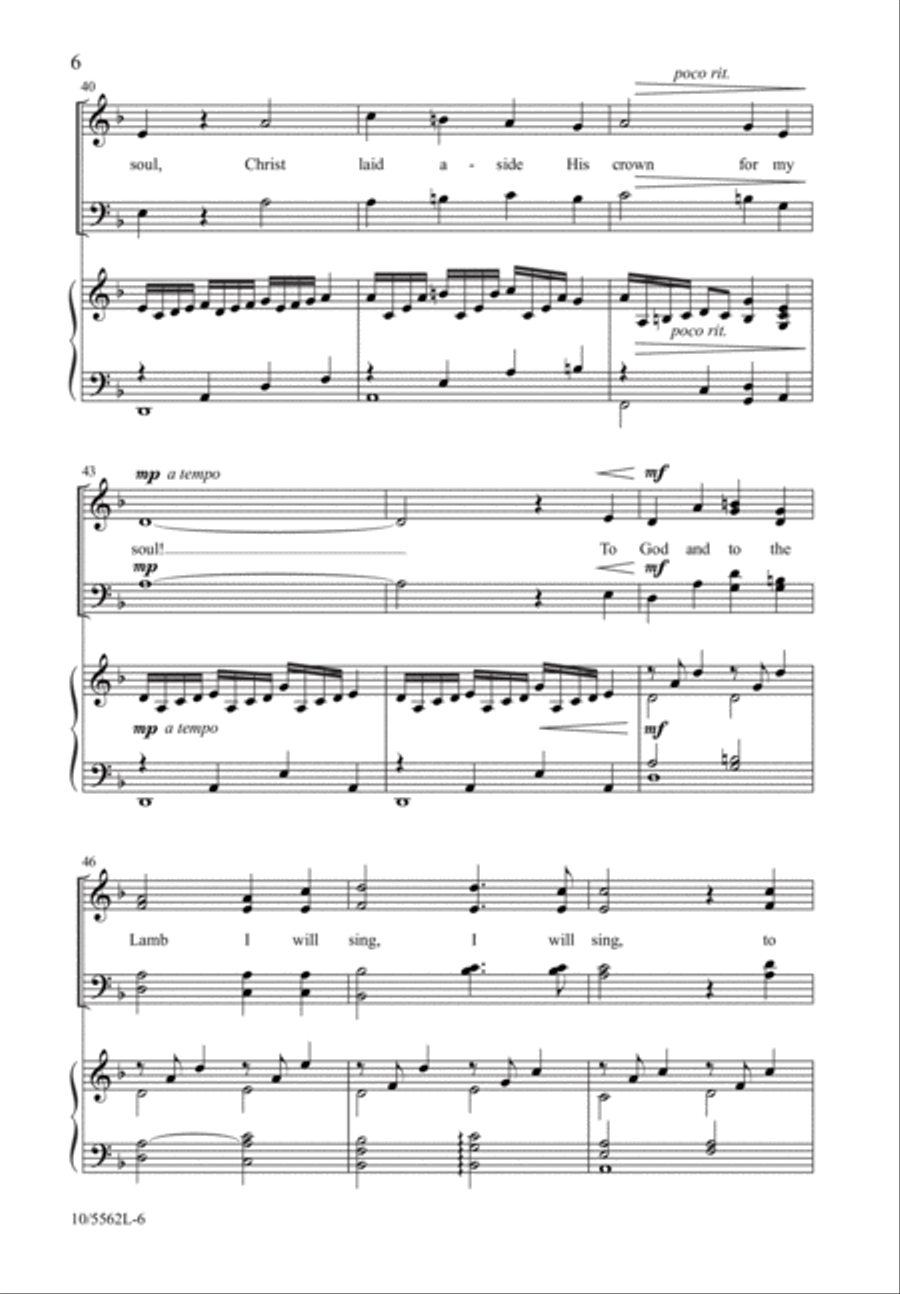 6

40

poco rit.

soul, Christ laid a - side His crown for my

poco rit.

43

mp a tempo

mf

soul! To God and to the

mp

mf

mp a tempo

mf

46

Lamb I will sing, I will sing, to

10/5562L-6